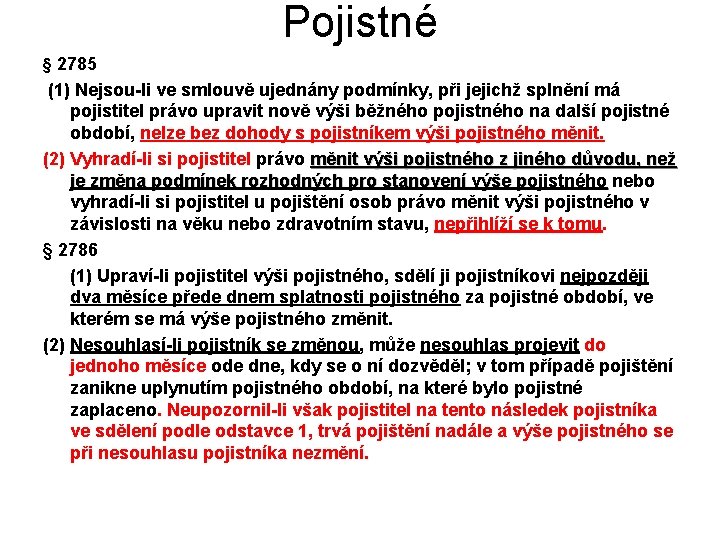 Pojistné

§ 2785

(1) Nejsou-li ve smlouvě ujednány podmínky, při jejichž splnění má pojistitel právo upravit nově výši běžného pojistného na další pojistné období, nelze bez dohody s pojistníkem výši pojistného měnit.

(2) Vyhradí-li si pojistitel právo měnit výši pojistného z jiného důvodu, než je změna podmínek rozhodných pro stanovení výše pojistného nebo vyhradí-li si pojistitel u pojištění osob právo měnit výši pojistného v závislosti na věku nebo zdravotním stavu, nepřihlíží se k tomu.

§ 2786

(1) Upraví-li pojistitel výši pojistného, sdělí ji pojistníkovi nejpozději dva měsíce přede dnem splatnosti pojistného za pojistné období, ve kterém se má výše pojistného změnit.

(2) Nesouhlasí-li pojistník se změnou, může nesouhlas projevit do jednoho měsíce ode dne, kdy se o ní dozvěděl; v tom případě pojištění zanikne uplynutím pojistného období, na které bylo pojistné zaplaceno. Neupozornil-li však pojistitel na tento následek pojistníka ve sdělení podle odstavce 1, trvá pojištění nadále a výše pojistného se při nesouhlasu pojistníka nezmění.